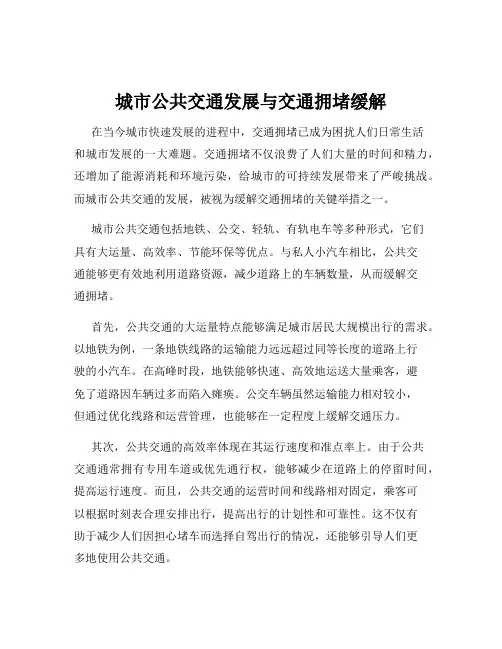 城市公共交通发展与交通拥堵缓解

在当今城市快速发展的进程中，交通拥堵已成为困扰人们日常生活和城市发展的一大难题。交通拥堵不仅浪费了人们大量的时间和精力，还增加了能源消耗和环境污染，给城市的可持续发展带来了严峻挑战。而城市公共交通的发展，被视为缓解交通拥堵的关键举措之一。

城市公共交通包括地铁、公交、轻轨、有轨电车等多种形式，它们具有大运量、高效率、节能环保等优点。与私人小汽车相比，公共交通能够更有效地利用道路资源，减少道路上的车辆数量，从而缓解交通拥堵。

首先，公共交通的大运量特点能够满足城市居民大规模出行的需求。以地铁为例，一条地铁线路的运输能力远远超过同等长度的道路上行驶的小汽车。在高峰时段，地铁能够快速、高效地运送大量乘客，避免了道路因车辆过多而陷入瘫痪。公交车辆虽然运输能力相对较小，但通过优化线路和运营管理，也能够在一定程度上缓解交通压力。

其次，公共交通的高效率体现在其运行速度和准点率上。由于公共交通通常拥有专用车道或优先通行权，能够减少在道路上的停留时间，提高运行速度。而且，公共交通的运营时间和线路相对固定，乘客可以根据时刻表合理安排出行，提高出行的计划性和可靠性。这不仅有助于减少人们因担心堵车而选择自驾出行的情况，还能够引导人们更多地使用公共交通。